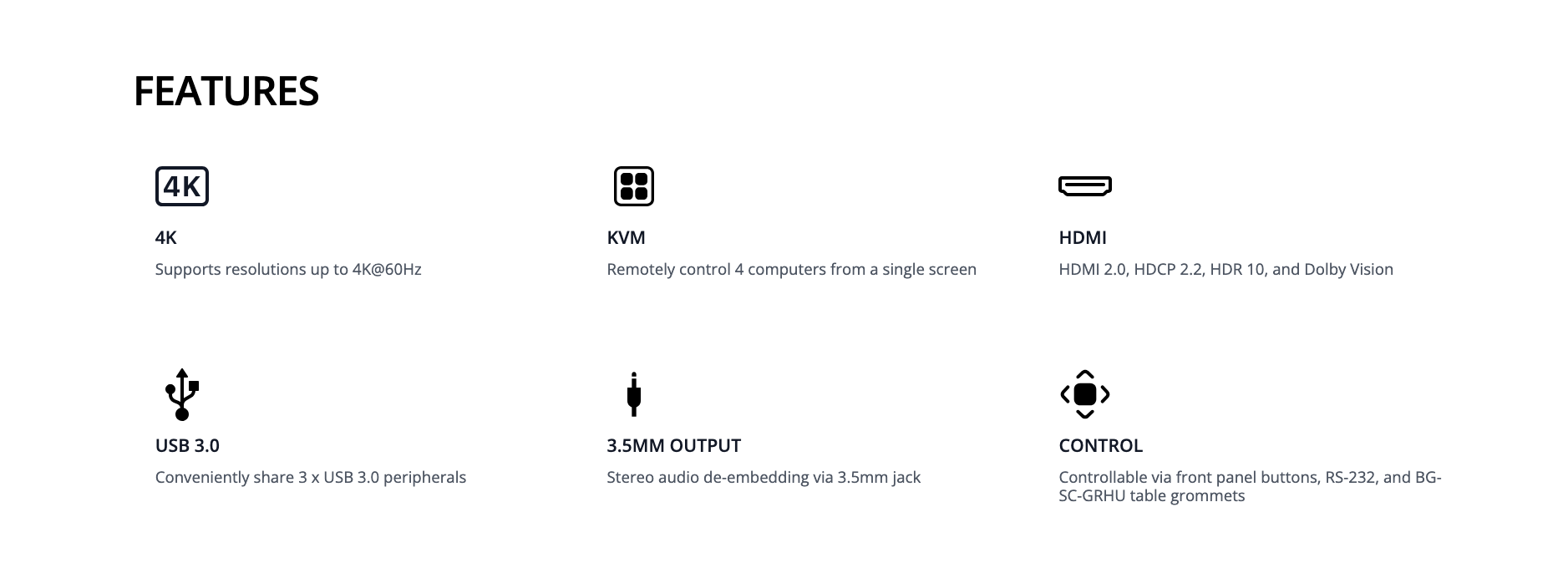 FEATURES

4K

4K

Supports resolutions up to 4K@60Hz

KVM

Remotely control 4 computers from a single screen

HDMI

HDMI 2.0, HDCP 2.2, HDR 10, and Dolby Vision

USB 3.0

Conveniently share 3 x USB 3.0 peripherals

3.5MM OUTPUT

Stereo audio de-embedding via 3.5mm jack

CONTROL

Controllable via front panel buttons, RS-232, and BG-SC-GRHU table grommets